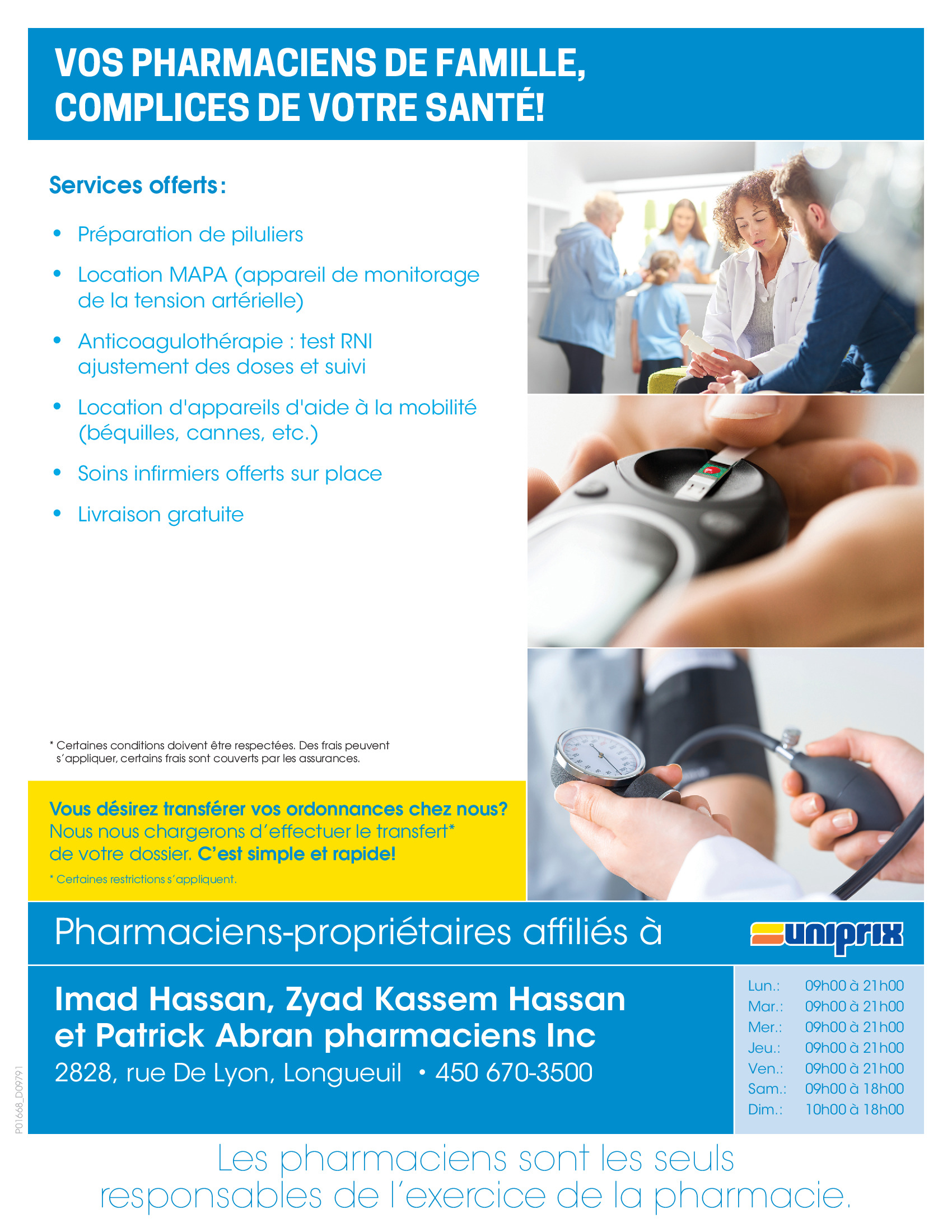 VOS PHARMACIENS DE FAMILLE, COMPLICES DE VOTRE SANTÉ!

Services offerts:

• Préparation de piluliers
• Location MAPA (appareil de monitorage de la tension artérielle)
• Anticoagulothérapie : test RNI ajustement des doses et suivi
• Location d'appareils d'aide à la mobilité (béquilles, cannes, etc.)
• Soins infirmiers offerts sur place
• Livraison gratuite

* Certaines conditions doivent être respectées. Des frais peuvent s'appliquer, certains frais sont couverts par les assurances.

Vous désirez transférer vos ordonnances chez nous? Nous nous chargerons d'effectuer le transfert* de votre dossier. C'est simple et rapide!

* Certaines restrictions s'appliquent.

Pharmaciens-propriétaires affiliés à

uniprix

Imad Hassan, Zyad Kassem Hassan
et Patrick Abran pharmaciens Inc
2828, rue De Lyon, Longueuil • 450 670-3500

Lun.: 09h00 à 21h00
Mar.: 09h00 à 21h00
Mer.: 09h00 à 21h00
Jeu.: 09h00 à 21h00
Ven.: 09h00 à 21h00
Sam.: 09h00 à 18h00
Dim.: 10h00 à 18h00

P01668_D09791

Les pharmaciens sont les seuls responsables de l'exercice de la pharmacie.